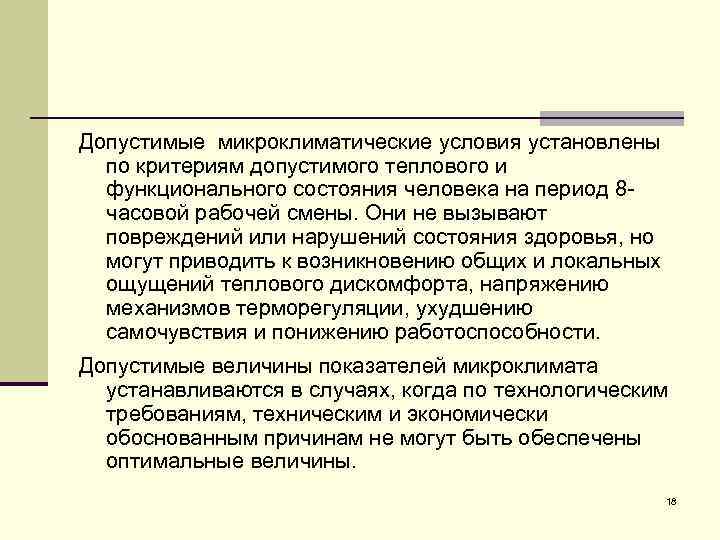 Допустимые микроклиматические условия установлены по критериям допустимого теплового и функционального состояния человека на период 8-часовой рабочей смены. Они не вызывают повреждений или нарушений состояния здоровья, но могут приводить к возникновению общих и локальных ощущений теплового дискомфорта, напряжению механизмов терморегуляции, ухудшению самочувствия и понижению работоспособности.

Допустимые величины показателей микроклимата устанавливаются в случаях, когда по технологическим требованиям, техническим и экономически обоснованным причинам не могут быть обеспечены оптимальные величины.

18